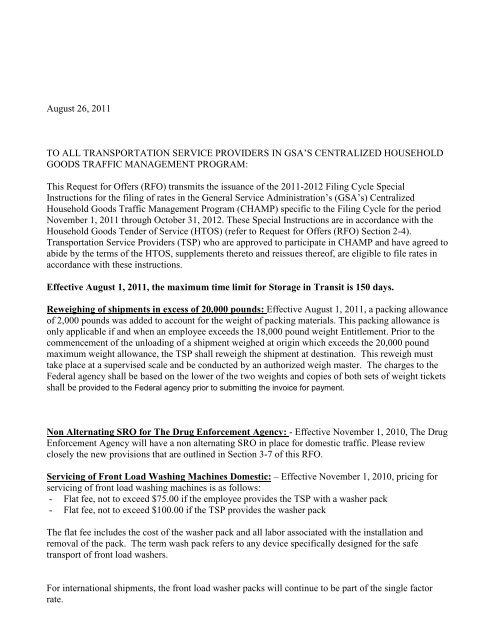 August 26, 2011

TO ALL TRANSPORTATION SERVICE PROVIDERS IN GSA'S CENTRALIZED HOUSEHOLD GOODS TRAFFIC MANAGEMENT PROGRAM:

This Request for Offers (RFO) transmits the issuance of the 2011-2012 Filing Cycle Special Instructions for the filing of rates in the General Service Administration's (GSA's) Centralized Household Goods Traffic Management Program (CHAMP) specific to the Filing Cycle for the period November 1, 2011 through October 31, 2012. These Special Instructions are in accordance with the Household Goods Tender of Service (HTOS) (refer to Request for Offers (RFO) Section 2-4). Transportation Service Providers (TSP) who are approved to participate in CHAMP and have agreed to abide by the terms of the HTOS, supplements thereto and reissues thereof, are eligible to file rates in accordance with these instructions.

Effective August 1, 2011, the maximum time limit for Storage in Transit is 150 days.

Reweighing of shipments in excess of 20,000 pounds: Effective August 1, 2011, a packing allowance of 2,000 pounds was added to account for the weight of packing materials. This packing allowance is only applicable if and when an employee exceeds the 18,000 pound weight Entitlement. Prior to the commencement of the unloading of a shipment weighed at origin which exceeds the 20,000 pound maximum weight allowance, the TSP shall reweigh the shipment at destination. This reweigh must take place at a supervised scale and be conducted by an authorized weigh master. The charges to the Federal agency shall be based on the lower of the two weights and copies of both sets of weight tickets shall be provided to the Federal agency prior to submitting the invoice for payment.

Non Alternating SRO for The Drug Enforcement Agency: - Effective November 1, 2010, The Drug Enforcement Agency will have a non alternating SRO in place for domestic traffic. Please review closely the new provisions that are outlined in Section 3-7 of this RFO.

Servicing of Front Load Washing Machines Domestic: – Effective November 1, 2010, pricing for servicing of front load washing machines is as follows:
- Flat fee, not to exceed $75.00 if the employee provides the TSP with a washer pack
- Flat fee, not to exceed $100.00 if the TSP provides the washer pack

The flat fee includes the cost of the washer pack and all labor associated with the installation and removal of the pack. The term wash pack refers to any device specifically designed for the safe transport of front load washers.

For international shipments, the front load washer packs will continue to be part of the single factor rate.